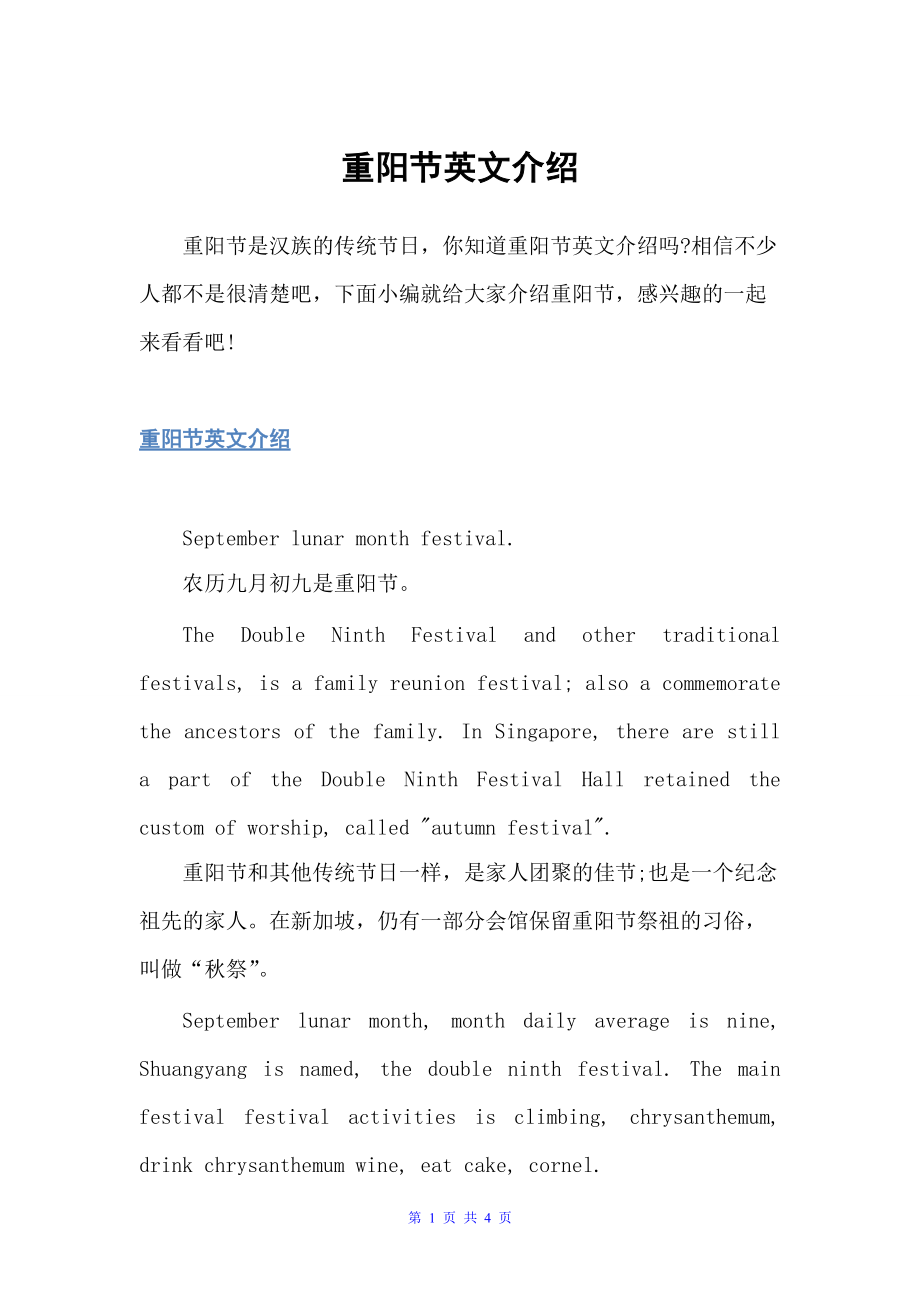 重阳节英文介绍

重阳节是汉族的传统节日，你知道重阳节英文介绍吗?相信不少人都不是很清楚吧，下面小编就给大家介绍重阳节，感兴趣的一起来看看吧!

重阳节英文介绍

September lunar month festival.

农历九月初九是重阳节。

The Double Ninth Festival and other traditional festivals, is a family reunion festival; also a commemorate the ancestors of the family. In Singapore, there are still a part of the Double Ninth Festival Hall retained the custom of worship, called "autumn festival".

重阳节和其他传统节日一样，是家人团聚的佳节;也是一个纪念祖先的家人。在新加坡，仍有一部分会馆保留重阳节祭祖的习俗，叫做“秋祭”。

September lunar month, month daily average is nine, Shuangyang is named, the double ninth festival. The main festival festival activities is climbing, chrysanthemum, drink chrysanthemum wine, eat cake, cornel.

第 1 页 共 4 页